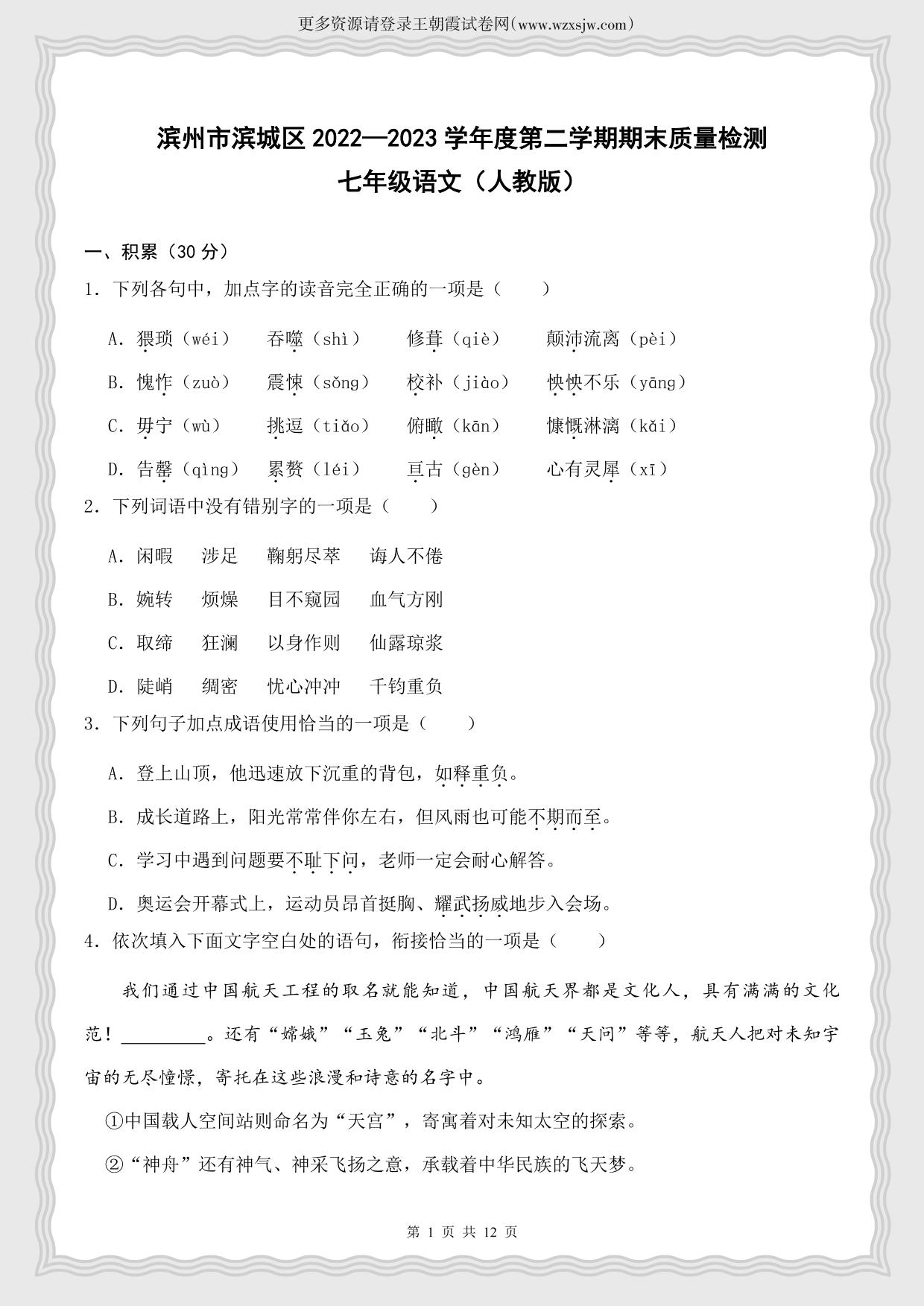 更多资源请登录王朝霞试卷网(www.wzxsjw.com)

滨州市滨城区 2022—2023 学年度第二学期期末质量检测
七年级语文（人教版）

一、积累（30 分）

1. 下列各句中，加点字的读音完全正确的一项是（　　）

A. 猥琐（wéi）　吞噬（shì）　修葺（qiè）　颠沛流离（pèi）

B. 愧怍（zuò）　震悚（sǒng）　校补（jiào）　怏怏不乐（yāng）

C. 毋宁（wù）　挑逗（tiǎo）　俯瞰（kān）　慷慨淋漓（kǎi）

D. 告罄（qìng）　累赘（léi）　亘古（gèn）　心有灵犀（xī）

2. 下列词语中没有错别字的一项是（　　）

A. 闲暇　涉足　鞠躬尽萃　诲人不倦

B. 婉转　烦燥　目不窥园　血气方刚

C. 取缔　狂澜　以身作则　仙露琼浆

D. 陡峭　绸密　忧心冲冲　千钧重负

3. 下列句子加点成语使用恰当的一项是（　　）

A. 登上山顶，他迅速放下沉重的背包，如释重负。

B. 成长道路上，阳光常常伴你左右，但风雨也可能不期而至。

C. 学习中遇到问题要不耻下问，老师一定会耐心解答。

D. 奥运会开幕式上，运动员昂首挺胸、耀武扬威地步入会场。

4. 依次填入下面文字空白处的语句，衔接恰当的一项是（　　）

我们通过中国航天工程的取名就能知道，中国航天界都是文化人，具有满满的文化范！________。还有“嫦娥”“玉兔”“北斗”“鸿雁”“天问”等等，航天人把对未知宇宙的无尽憧憬，寄托在这些浪漫和诗意的名字中。

①中国载人空间站则命名为“天宫”，寄寓着对未知太空的探索。

②“神舟”还有神气、神采飞扬之意，承载着中华民族的飞天梦。

第 1 页 共 12 页